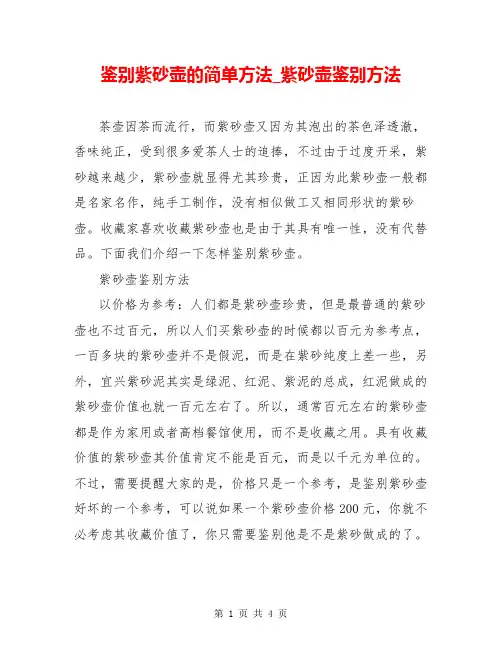 鉴别紫砂壶的简单方法_紫砂壶鉴别方法

茶壶因茶而流行，而紫砂壶又因为其泡出的茶色泽透澈，香味纯正，受到很多爱茶人士的追捧，不过由于过度开采，紫砂越来越少，紫砂壶就显得尤其珍贵，正因为此紫砂壶一般都是名家名作，纯手工制作，没有相似做工又相同形状的紫砂壶。收藏家喜欢收藏紫砂壶也是由于其具有唯一性，没有代替品。下面我们介绍一下怎样鉴别紫砂壶。

紫砂壶鉴别方法

以价格为参考：人们都是紫砂壶珍贵，但是最普通的紫砂壶也不过百元，所以人们买紫砂壶的时候都以百元为参考点，一百多块的紫砂壶并不是假泥，而是在紫砂纯度上差一些，另外，宜兴紫砂泥其实是绿泥、红泥、紫泥的总成，红泥做成的紫砂壶价值也就一百元左右了。所以，通常百元左右的紫砂壶都是作为家用或者高档餐馆使用，而不是收藏之用。具有收藏价值的紫砂壶其价值肯定不能是百元，而是以千元为单位的。不过，需要提醒大家的是，价格只是一个参考，是鉴别紫砂壶好坏的一个参考，可以说如果一个紫砂壶价格200元，你就不必考虑其收藏价值了，你只需要鉴别他是不是紫砂做成的了。

第 1 页 共 4 页